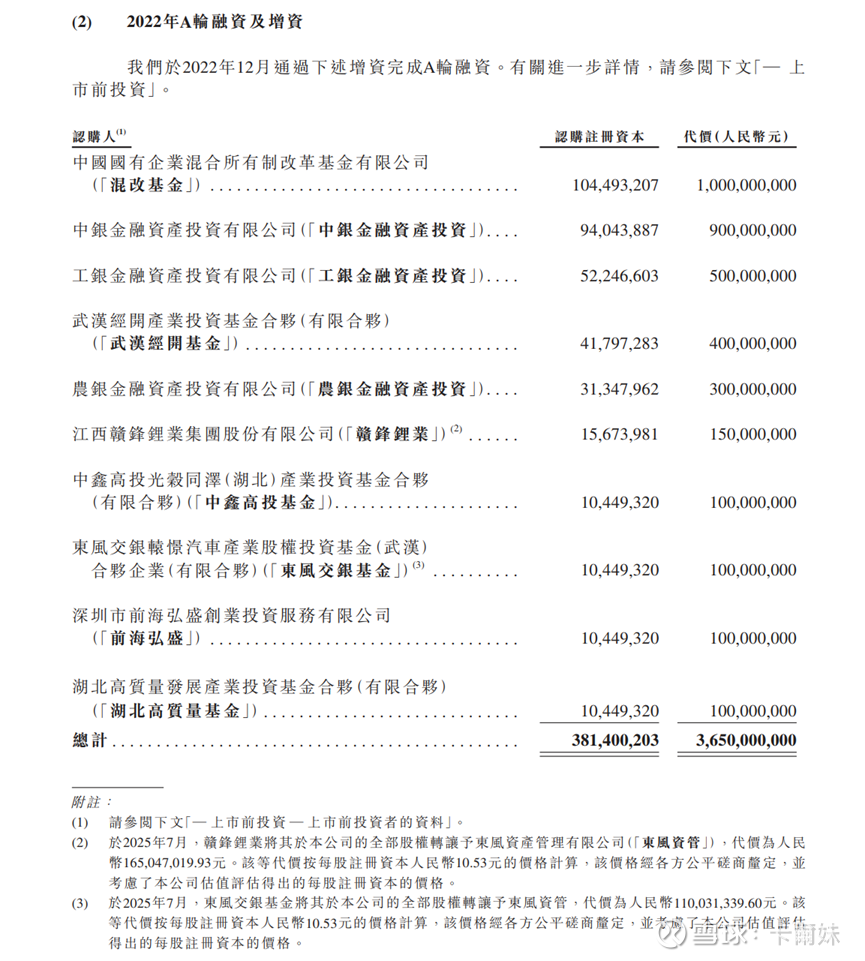 (2) 2022年A輪融資及增資

我們於2022年12月通過下述增資完成A輪融資。有關進一步詳情，請參閱下文「— 上市前投資」。

| 認購人$^{(1)}$ | 認購註冊資本 | 代價(人民幣元) |
|---|---|---|
| 中國國有企業混合所有制改革基金有限公司(「混改基金」) | 104,493,207 | 1,000,000,000 |
| 中銀金融資產投資有限公司(「中銀金融資產投資」) | 94,043,887 | 900,000,000 |
| 工銀金融資產投資有限公司(「工銀金融資產投資」) | 52,246,603 | 500,000,000 |
| 武漢經開產業投資基金合夥(有限合夥)(「武漢經開基金」) | 41,797,283 | 400,000,000 |
| 農銀金融資產投資有限公司(「農銀金融資產投資」) | 31,347,962 | 300,000,000 |
| 江西贛鋒鋰業集團股份有限公司(「贛鋒鋰業」)$^{(2)}$ | 15,673,981 | 150,000,000 |
| 中鑫高投光穀同澤(湖北)產業投資基金合夥(有限合夥)(「中鑫高投基金」) | 10,449,320 | 100,000,000 |
| 東風交銀轅憬汽車產業股權投資基金(武漢)合夥企業(有限合夥)(「東風交銀基金」)$^{(3)}$ | 10,449,320 | 100,000,000 |
| 深圳市前海弘盛創業投資服務有限公司(「前海弘盛」) | 10,449,320 | 100,000,000 |
| 湖北高質量發展產業投資基金合夥(有限合夥)(「湖北高質量基金」) | 10,449,320 | 100,000,000 |
| 總計 | 381,400,203 | 3,650,000,000 |

附註：
(1) 請參閱下文「— 上市前投資 — 上市前投資者的資料」。
(2) 於2025年7月，贛鋒鋰業將其於本公司的全部股權轉讓予東風資產管理有限公司(「東風資管」)，代價為人民幣165,047,019.93元。該等代價按每股註冊資本人民幣10.53元的價格計算，該價格經各方公平磋商釐定，並考慮了本公司估值評估得出的每股註冊資本的價格。
(3) 於2025年7月，東風交銀基金將其於本公司的全部股權轉讓予東風資管，代價為人民幣110,031,339.60元。該等代價按每股註冊資本人民幣10.53元的價格計算，該價格經各方公平磋商釐定，並考慮了本公司估值評估得出的每股註冊資本的價格。

雪球：卡爾妹